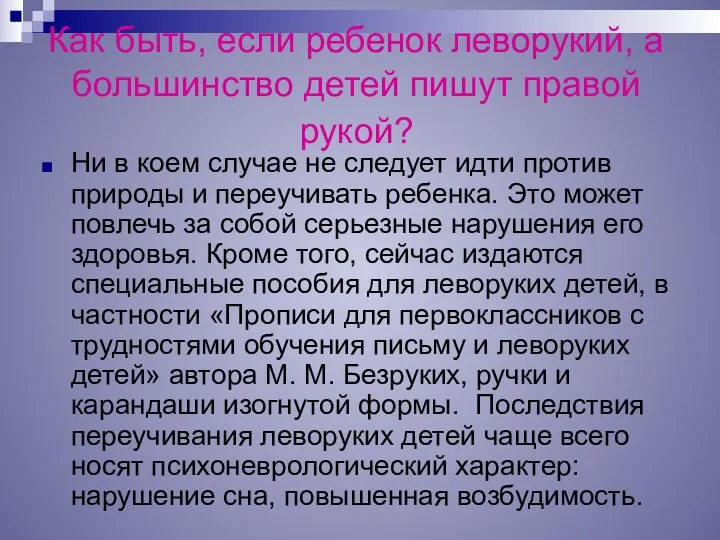 Как быть, если ребенок леворукий, а большинство детей пишут правой рукой?

Ни в коем случае не следует идти против природы и переучивать ребенка. Это может повлечь за собой серьезные нарушения его здоровья. Кроме того, сейчас издаются специальные пособия для леворуких детей, в частности «Прописи для первоклассников с трудностями обучения письму и леворуких детей» автора М. М. Безруких, ручки и карандаши изогнутой формы. Последствия переучивания леворуких детей чаще всего носят психоневрологический характер: нарушение сна, повышенная возбудимость.